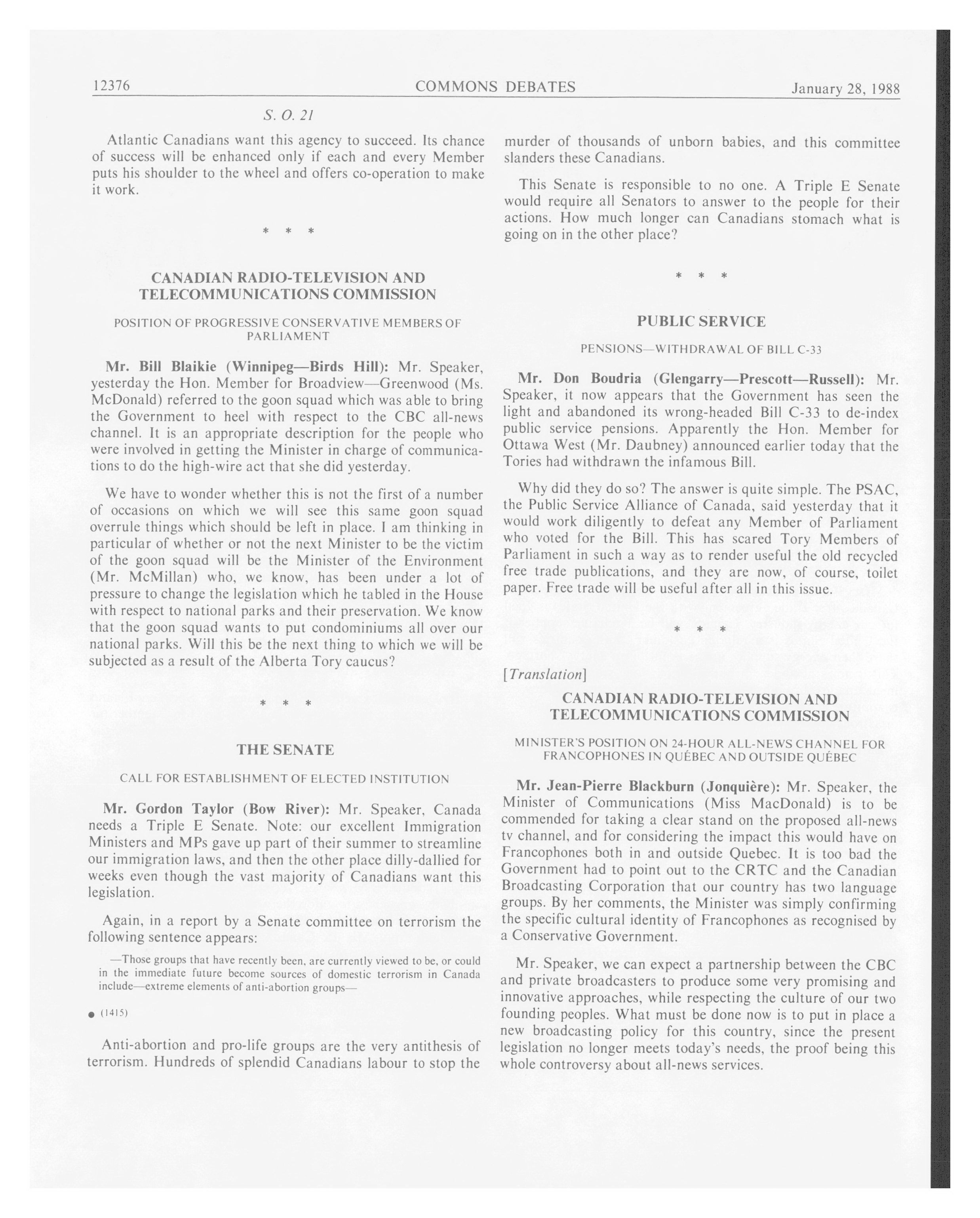 12376 COMMONS DEBATES January 28, 1988

S. O. 21

Atlantic Canadians want this agency to succeed. Its chance of success will be enhanced only if each and every Member puts his shoulder to the wheel and offers co-operation to make it work.

\* \* \*

CANADIAN RADIO-TELEVISION AND TELECOMMUNICATIONS COMMISSION

POSITION OF PROGRESSIVE CONSERVATIVE MEMBERS OF PARLIAMENT

Mr. Bill Blaikie (Winnipeg—Birds Hill): Mr. Speaker, yesterday the Hon. Member for Broadview—Greenwood (Ms. McDonald) referred to the goon squad which was able to bring the Government to heel with respect to the CBC all-news channel. It is an appropriate description for the people who were involved in getting the Minister in charge of communications to do the high-wire act that she did yesterday.

We have to wonder whether this is not the first of a number of occasions on which we will see this same goon squad overrule things which should be left in place. I am thinking in particular of whether or not the next Minister to be the victim of the goon squad will be the Minister of the Environment (Mr. McMillan) who, we know, has been under a lot of pressure to change the legislation which he tabled in the House with respect to national parks and their preservation. We know that the goon squad wants to put condominiums all over our national parks. Will this be the next thing to which we will be subjected as a result of the Alberta Tory caucus?

\* \* \*

THE SENATE

CALL FOR ESTABLISHMENT OF ELECTED INSTITUTION

Mr. Gordon Taylor (Bow River): Mr. Speaker, Canada needs a Triple E Senate. Note: our excellent Immigration Ministers and MPs gave up part of their summer to streamline our immigration laws, and then the other place dilly-dallied for weeks even though the vast majority of Canadians want this legislation.

Again, in a report by a Senate committee on terrorism the following sentence appears:

—Those groups that have recently been, are currently viewed to be, or could in the immediate future become sources of domestic terrorism in Canada include—extreme elements of anti-abortion groups—

● (1415)

Anti-abortion and pro-life groups are the very antithesis of terrorism. Hundreds of splendid Canadians labour to stop the murder of thousands of unborn babies, and this committee slanders these Canadians.

This Senate is responsible to no one. A Triple E Senate would require all Senators to answer to the people for their actions. How much longer can Canadians stomach what is going on in the other place?

\* \* \*

PUBLIC SERVICE

PENSIONS—WITHDRAWAL OF BILL C-33

Mr. Don Boudria (Glengarry—Prescott—Russell): Mr. Speaker, it now appears that the Government has seen the light and abandoned its wrong-headed Bill C-33 to de-index public service pensions. Apparently the Hon. Member for Ottawa West (Mr. Daubney) announced earlier today that the Tories had withdrawn the infamous Bill.

Why did they do so? The answer is quite simple. The PSAC, the Public Service Alliance of Canada, said yesterday that it would work diligently to defeat any Member of Parliament who voted for the Bill. This has scared Tory Members of Parliament in such a way as to render useful the old recycled free trade publications, and they are now, of course, toilet paper. Free trade will be useful after all in this issue.

\* \* \*

[Translation]

CANADIAN RADIO-TELEVISION AND TELECOMMUNICATIONS COMMISSION

MINISTER'S POSITION ON 24-HOUR ALL-NEWS CHANNEL FOR FRANCOPHONES IN QUÉBEC AND OUTSIDE QUÉBEC

Mr. Jean-Pierre Blackburn (Jonquière): Mr. Speaker, the Minister of Communications (Miss MacDonald) is to be commended for taking a clear stand on the proposed all-news tv channel, and for considering the impact this would have on Francophones both in and outside Quebec. It is too bad the Government had to point out to the CRTC and the Canadian Broadcasting Corporation that our country has two language groups. By her comments, the Minister was simply confirming the specific cultural identity of Francophones as recognised by a Conservative Government.

Mr. Speaker, we can expect a partnership between the CBC and private broadcasters to produce some very promising and innovative approaches, while respecting the culture of our two founding peoples. What must be done now is to put in place a new broadcasting policy for this country, since the present legislation no longer meets today's needs, the proof being this whole controversy about all-news services.